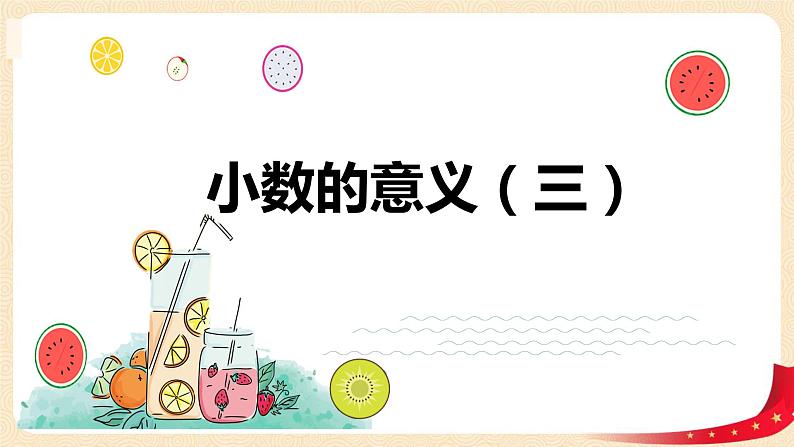 小数的意义（三）